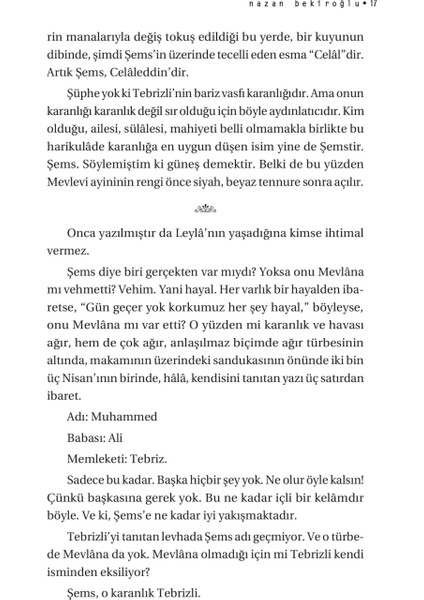 nazan bekiroğlu • 17

rin manalarıyla değiş tokuş edildiği bu yerde, bir kuyunun dibinde, şimdi Şems'in üzerinde tecelli eden esma "Celâl"dir. Artık Şems, Celâleddin'dir.

Şüphe yok ki Tebrizli'nin bariz vasfı karanlığıdır. Ama onun karanlığı karanlık değil sır olduğu için böyle aydınlatıcıdır. Kim olduğu, ailesi, sülâlesi, mahiyeti belli olmamakla birlikte bu harikulâde karanlığa en uygun düşen isim yine de Şemstir. Şems. Söylemiştim ki güneş demektir. Belki de bu yüzden Mevlevi ayininin rengi önce siyah, beyaz tennure sonra açılır.

Onca yazılmıştır da Leylâ'nın yaşadığına kimse ihtimal vermez.

Şems diye biri gerçekten var mıydı? Yoksa onu Mevlâna mı vehmetti? Vehim. Yani hayal. Her varlık bir hayalden ibaretse, "Gün geçer yok korkumuz her şey hayal," böyleyse, onu Mevlâna mı var etti? O yüzden mi karanlık ve havası ağır, hem de çok ağır, anlaşılmaz biçimde ağır türbesinin altında, makamının üzerindeki sandukasının önünde iki bin üç Nisan'ının birinde, hâlâ, kendisini tanıtan yazı üç satırdan ibaret.

Adı: Muhammed

Babası: Ali

Memleketi: Tebriz.

Sadece bu kadar. Başka hiçbir şey yok. Ne olur öyle kalsın! Çünkü başkasına gerek yok. Bu ne kadar içli bir kelâmdır böyle. Ve ki, Şems'e ne kadar iyi yakışmaktadır.

Tebrizli'yi tanıtan levhada Şems adı geçmiyor. Ve o türbede Mevlâna da yok. Mevlâna olmadığı için mi Tebrizli kendi isminden eksiliyor?

Şems, o karanlık Tebrizli.